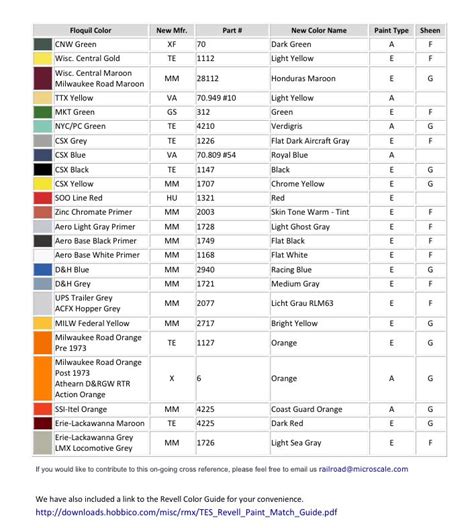 | Floquil Color | New Mfr. | Part # | New Color Name | Paint Type | Sheen |
|---|---|---|---|---|---|
| CNW Green | XF | 70 | Dark Green | A | F |
| Wisc. Central Gold | TE | 1112 | Light Yellow | E | F |
| Wisc. Central Maroon Milwaukee Road Maroon | MM | 28112 | Honduras Maroon | E | G |
| TTX Yellow | VA | 70.949 #10 | Light Yellow | A | |
| MKT Green | GS | 312 | Green | E | F |
| NYC/PC Green | TE | 4210 | Verdigris | A | G |
| CSX Grey | TE | 1226 | Flat Dark Aircraft Gray | E | F |
| CSX Blue | VA | 70.809 #54 | Royal Blue | A | |
| CSX Black | TE | 1147 | Black | E | G |
| CSX Yellow | MM | 1707 | Chrome Yellow | E | G |
| SOO Line Red | HU | 1321 | Red | E | |
| Zinc Chromate Primer | MM | 2003 | Skin Tone Warm - Tint | E | F |
| Aero Light Gray Primer | MM | 1728 | Light Ghost Gray | E | F |
| Aero Base Black Primer | MM | 1749 | Flat Black | E | F |
| Aero Base White Primer | MM | 1168 | Flat White | E | F |
| D&H Blue | MM | 2940 | Racing Blue | E | G |
| D&H Grey | MM | 1721 | Medium Gray | E | F |
| UPS Trailer Grey ACFX Hopper Grey | MM | 2077 | Licht Grau RLM63 | E | F |
| MILW Federal Yellow | MM | 2717 | Bright Yellow | E | G |
| Milwaukee Road Orange Pre 1973 | TE | 1127 | Orange | E | G |
| Milwaukee Road Orange Post 1973 Athearn D&RGW RTR Action Orange | X | 6 | Orange | A | G |
| SSI-Itel Orange | MM | 4225 | Coast Guard Orange | A | G |
| Erie-Lackawanna Maroon | TE | 4225 | Dark Red | E | G |
| Erie-Lackawanna Grey LMX Locomotive Grey | MM | 1726 | Light Sea Gray | E | F |

If you would like to contribute to this on-going cross reference, please feel free to email us railroad@microscale.com

We have also included a link to the Revell Color Guide for your convenience.
http://downloads.hobbico.com/misc/rmx/TES_Revell_Paint_Match_Guide.pdf